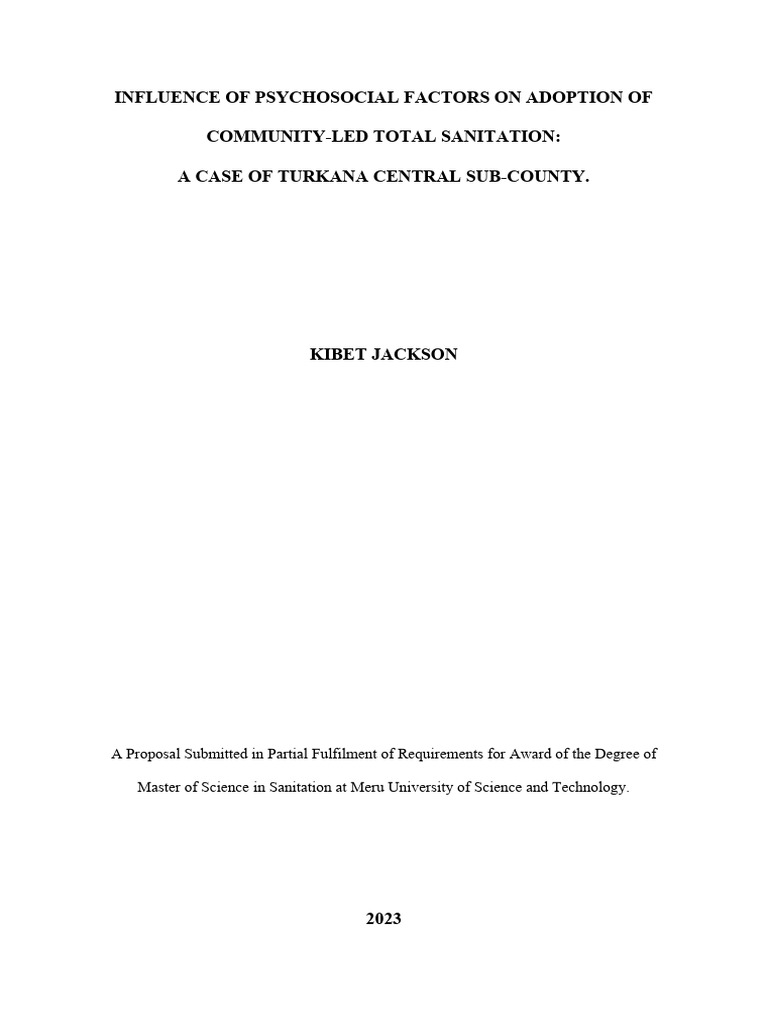 INFLUENCE OF PSYCHOSOCIAL FACTORS ON ADOPTION OF COMMUNITY-LED TOTAL SANITATION: A CASE OF TURKANA CENTRAL SUB-COUNTY.

KIBET JACKSON

A Proposal Submitted in Partial Fulfilment of Requirements for Award of the Degree of Master of Science in Sanitation at Meru University of Science and Technology.

2023